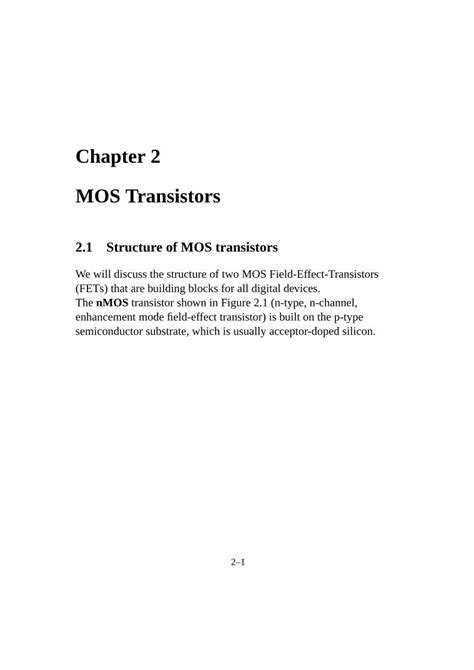 Chapter 2

MOS Transistors

2.1 Structure of MOS transistors

We will discuss the structure of two MOS Field-Effect-Transistors (FETs) that are building blocks for all digital devices.
The nMOS transistor shown in Figure 2.1 (n-type, n-channel, enhancement mode field-effect transistor) is built on the p-type semiconductor substrate, which is usually acceptor-doped silicon.

2–1